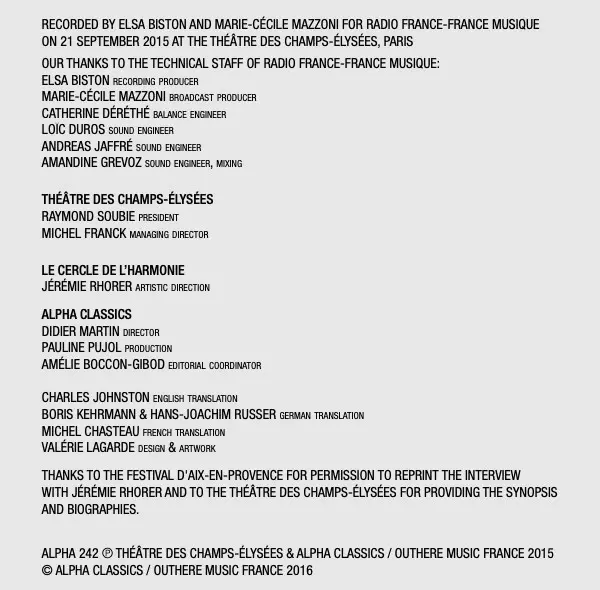 RECORDED BY ELSA BISTON AND MARIE-CÉCILE MAZZONI FOR RADIO FRANCE-FRANCE MUSIQUE ON 21 SEPTEMBER 2015 AT THE THÉÂTRE DES CHAMPS-ÉLYSÉES, PARIS

OUR THANKS TO THE TECHNICAL STAFF OF RADIO FRANCE-FRANCE MUSIQUE:
ELSA BISTON RECORDING PRODUCER
MARIE-CÉCILE MAZZONI BROADCAST PRODUCER
CATHERINE DÉRÉTHÉ BALANCE ENGINEER
LOIC DUROS SOUND ENGINEER
ANDREAS JAFFRÉ SOUND ENGINEER
AMANDINE GREVOZ SOUND ENGINEER, MIXING

THÉÂTRE DES CHAMPS-ÉLYSÉES
RAYMOND SOUBIE PRESIDENT
MICHEL FRANCK MANAGING DIRECTOR

LE CERCLE DE L'HARMONIE
JÉRÉMIE RHORER ARTISTIC DIRECTION

ALPHA CLASSICS
DIDIER MARTIN DIRECTOR
PAULINE PUJOL PRODUCTION
AMÉLIE BOCCON-GIBOD EDITORIAL COORDINATOR

CHARLES JOHNSTON ENGLISH TRANSLATION
BORIS KEHRMANN & HANS-JOACHIM RUSSER GERMAN TRANSLATION
MICHEL CHASTEAU FRENCH TRANSLATION
VALÉRIE LAGARDE DESIGN & ARTWORK

THANKS TO THE FESTIVAL D'AIX-EN-PROVENCE FOR PERMISSION TO REPRINT THE INTERVIEW WITH JÉRÉMIE RHORER AND TO THE THÉÂTRE DES CHAMPS-ÉLYSÉES FOR PROVIDING THE SYNOPSIS AND BIOGRAPHIES.

ALPHA 242 ℗ THÉÂTRE DES CHAMPS-ÉLYSÉES & ALPHA CLASSICS / OUTHERE MUSIC FRANCE 2015
© ALPHA CLASSICS / OUTHERE MUSIC FRANCE 2016